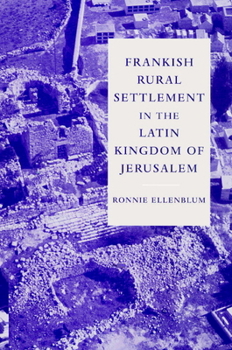 FRANKISH RURAL SETTLEMENT IN THE LATIN KINGDOM OF JERUSALEM

RONNIE ELLENBLUM